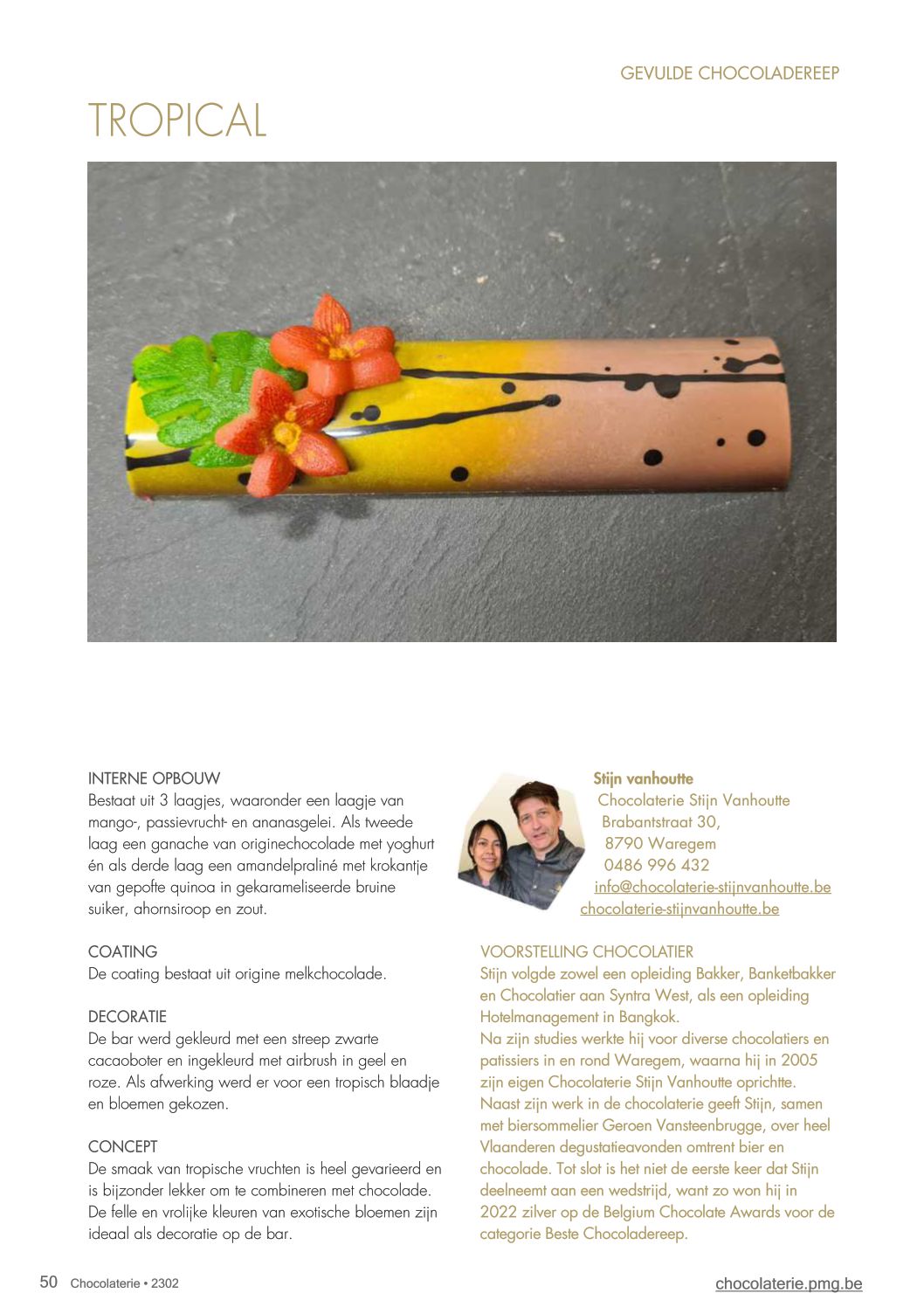 GEVULDE CHOCOLADEREEP

TROPICAL

INTERNE OPBOUW
Bestaat uit 3 laagjes, waaronder een laagje van mango-, passievrucht- en ananasgelei. Als tweede laag een ganache van originechocolade met yoghurt én als derde laag een amandelpraliné met krokantje van gepofte quinoa in gekarameliseerde bruine suiker, ahornsiroop en zout.

COATING
De coating bestaat uit origine melkchocolade.

DECORATIE
De bar werd gekleurd met een streep zwarte cacaoboter en ingekleurd met airbrush in geel en roze. Als afwerking werd er voor een tropisch blaadje en bloemen gekozen.

CONCEPT
De smaak van tropische vruchten is heel gevarieerd en is bijzonder lekker om te combineren met chocolade. De felle en vrolijke kleuren van exotische bloemen zijn ideaal als decoratie op de bar.

Stijn vanhoutte
Chocolaterie Stijn Vanhoutte
Brabantstraat 30,
8790 Waregem
0486 996 432
info@chocolaterie-stijnvanhoutte.be
chocolaterie-stijnvanhoutte.be

VOORSTELLING CHOCOLATIER
Stijn volgde zowel een opleiding Bakker, Banketbakker en Chocolatier aan Syntra West, als een opleiding Hotelmanagement in Bangkok.
Na zijn studies werkte hij voor diverse chocolatiers en patissiers in en rond Waregem, waarna hij in 2005 zijn eigen Chocolaterie Stijn Vanhoutte oprichtte. Naast zijn werk in de chocolaterie geeft Stijn, samen met biersommelier Geroen Vansteenbrugge, over heel Vlaanderen degustatieavonden omtrent bier en chocolade. Tot slot is het niet de eerste keer dat Stijn deelneemt aan een wedstrijd, want zo won hij in 2022 zilver op de Belgium Chocolate Awards voor de categorie Beste Chocoladereep.

50 Chocolaterie • 2302

chocolaterie.pmg.be